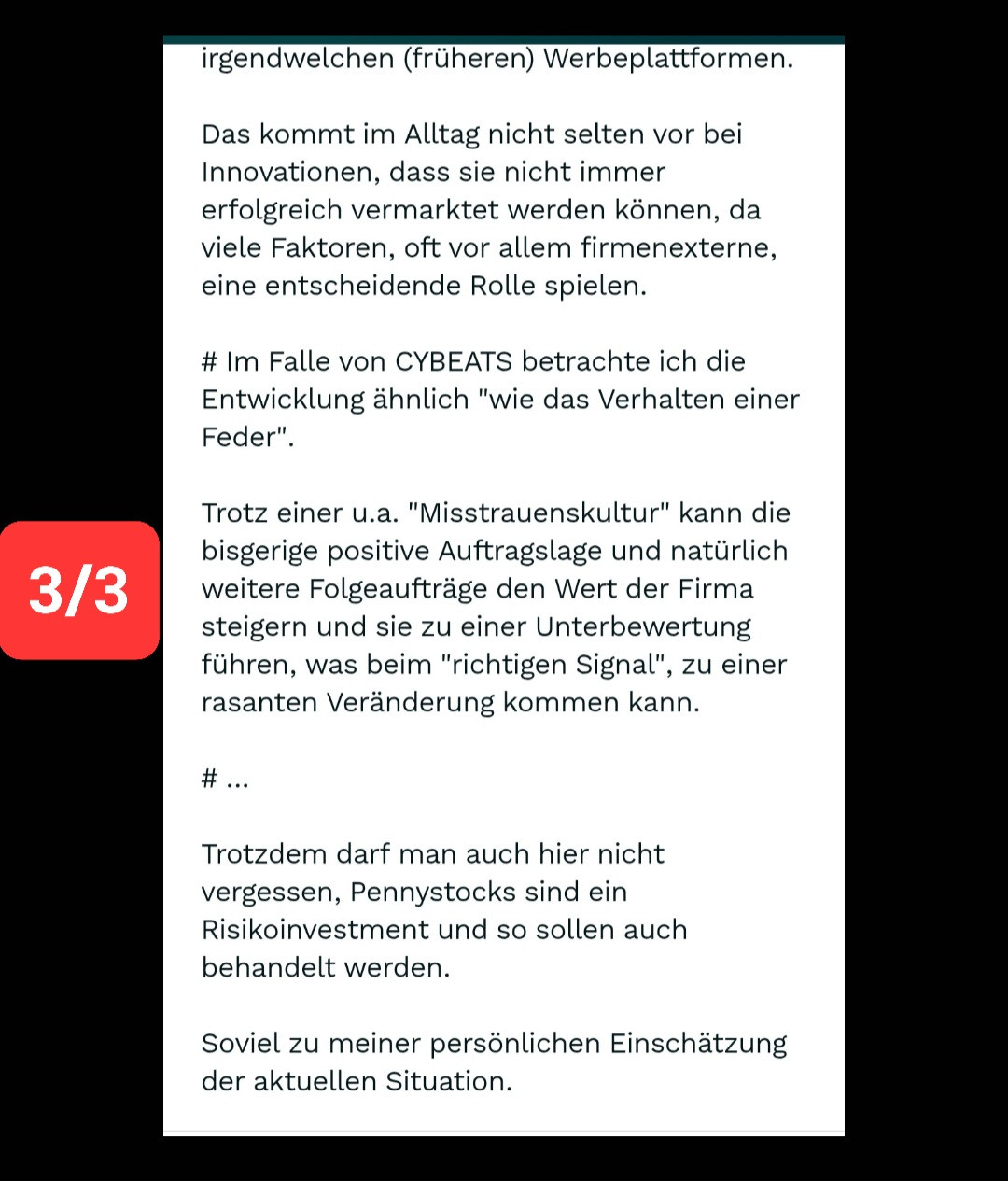 irgendwelchen (früheren) Werbeplattformen.

Das kommt im Alltag nicht selten vor bei Innovationen, dass sie nicht immer erfolgreich vermarktet werden können, da viele Faktoren, oft vor allem firmenexterne, eine entscheidende Rolle spielen.

# Im Falle von CYBEATS betrachte ich die Entwicklung ähnlich "wie das Verhalten einer Feder".

3/3

Trotz einer u.a. "Misstrauenskultur" kann die bisgerige positive Auftragslage und natürlich weitere Folgeaufträge den Wert der Firma steigern und sie zu einer Unterbewertung führen, was beim "richtigen Signal", zu einer rasanten Veränderung kommen kann.

# ...

Trotzdem darf man auch hier nicht vergessen, Pennystocks sind ein Risikoinvestment und so sollen auch behandelt werden.

Soviel zu meiner persönlichen Einschätzung der aktuellen Situation.